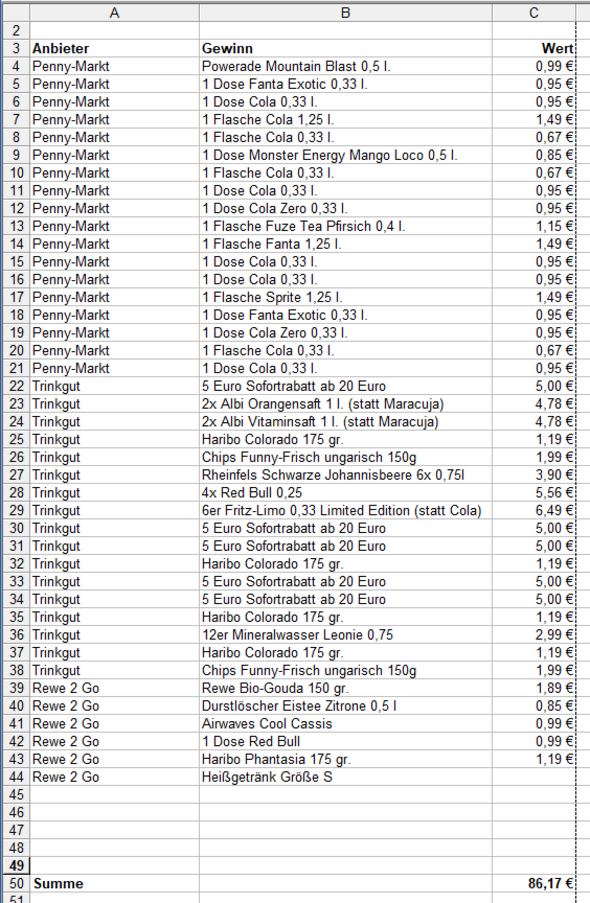 |  | A | B | C |
|---|---|---|---|
| 2 |  |  |  |
| 3 | Anbieter | Gewinn | Wert |
| 4 | Penny-Markt | Powerade Mountain Blast 0,5 l. | 0,99 € |
| 5 | Penny-Markt | 1 Dose Fanta Exotic 0,33 l. | 0,95 € |
| 6 | Penny-Markt | 1 Dose Cola 0,33 l. | 0,95 € |
| 7 | Penny-Markt | 1 Flasche Cola 1,25 l. | 1,49 € |
| 8 | Penny-Markt | 1 Flasche Cola 0,33 l. | 0,67 € |
| 9 | Penny-Markt | 1 Dose Monster Energy Mango Loco 0,5 l. | 0,85 € |
| 10 | Penny-Markt | 1 Flasche Cola 0,33 l. | 0,67 € |
| 11 | Penny-Markt | 1 Dose Cola 0,33 l. | 0,95 € |
| 12 | Penny-Markt | 1 Dose Cola Zero 0,33 l. | 0,95 € |
| 13 | Penny-Markt | 1 Flasche Fuze Tea Pfirsich 0,4 l. | 1,15 € |
| 14 | Penny-Markt | 1 Flasche Fanta 1,25 l. | 1,49 € |
| 15 | Penny-Markt | 1 Dose Cola 0,33 l. | 0,95 € |
| 16 | Penny-Markt | 1 Dose Cola 0,33 l. | 0,95 € |
| 17 | Penny-Markt | 1 Flasche Sprite 1,25 l. | 1,49 € |
| 18 | Penny-Markt | 1 Dose Fanta Exotic 0,33 l. | 0,95 € |
| 19 | Penny-Markt | 1 Dose Cola Zero 0,33 l. | 0,95 € |
| 20 | Penny-Markt | 1 Flasche Cola 0,33 l. | 0,67 € |
| 21 | Penny-Markt | 1 Dose Cola 0,33 l. | 0,95 € |
| 22 | Trinkgut | 5 Euro Sofortrabatt ab 20 Euro | 5,00 € |
| 23 | Trinkgut | 2x Albi Orangensaft 1 l. (statt Maracuja) | 4,78 € |
| 24 | Trinkgut | 2x Albi Vitaminsaft 1 l. (statt Maracuja) | 4,78 € |
| 25 | Trinkgut | Haribo Colorado 175 gr. | 1,19 € |
| 26 | Trinkgut | Chips Funny-Frisch ungarisch 150g | 1,99 € |
| 27 | Trinkgut | Rheinfels Schwarze Johannisbeere 6x 0,75l | 3,90 € |
| 28 | Trinkgut | 4x Red Bull 0,25 | 5,56 € |
| 29 | Trinkgut | 6er Fritz-Limo 0,33 Limited Edition (statt Cola) | 6,49 € |
| 30 | Trinkgut | 5 Euro Sofortrabatt ab 20 Euro | 5,00 € |
| 31 | Trinkgut | 5 Euro Sofortrabatt ab 20 Euro | 5,00 € |
| 32 | Trinkgut | Haribo Colorado 175 gr. | 1,19 € |
| 33 | Trinkgut | 5 Euro Sofortrabatt ab 20 Euro | 5,00 € |
| 34 | Trinkgut | 5 Euro Sofortrabatt ab 20 Euro | 5,00 € |
| 35 | Trinkgut | Haribo Colorado 175 gr. | 1,19 € |
| 36 | Trinkgut | 12er Mineralwasser Leonie 0,75 | 2,99 € |
| 37 | Trinkgut | Haribo Colorado 175 gr. | 1,19 € |
| 38 | Trinkgut | Chips Funny-Frisch ungarisch 150g | 1,99 € |
| 39 | Rewe 2 Go | Rewe Bio-Gouda 150 gr. | 1,89 € |
| 40 | Rewe 2 Go | Durstlöscher Eistee Zitrone 0,5 l | 0,85 € |
| 41 | Rewe 2 Go | Airwaves Cool Cassis | 0,99 € |
| 42 | Rewe 2 Go | 1 Dose Red Bull | 0,99 € |
| 43 | Rewe 2 Go | Haribo Phantasia 175 gr. | 1,19 € |
| 44 | Rewe 2 Go | Heißgetränk Größe S |  |
| 45 |  |  |  |
| 46 |  |  |  |
| 47 |  |  |  |
| 48 |  |  |  |
| 49 |  |  |  |
| 50 | Summe |  | 86,17 € |
| 51 |  |  |  |